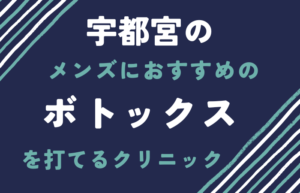 宇都宮の

メンズにおすすめの

ボトックス

を打てるクリニック